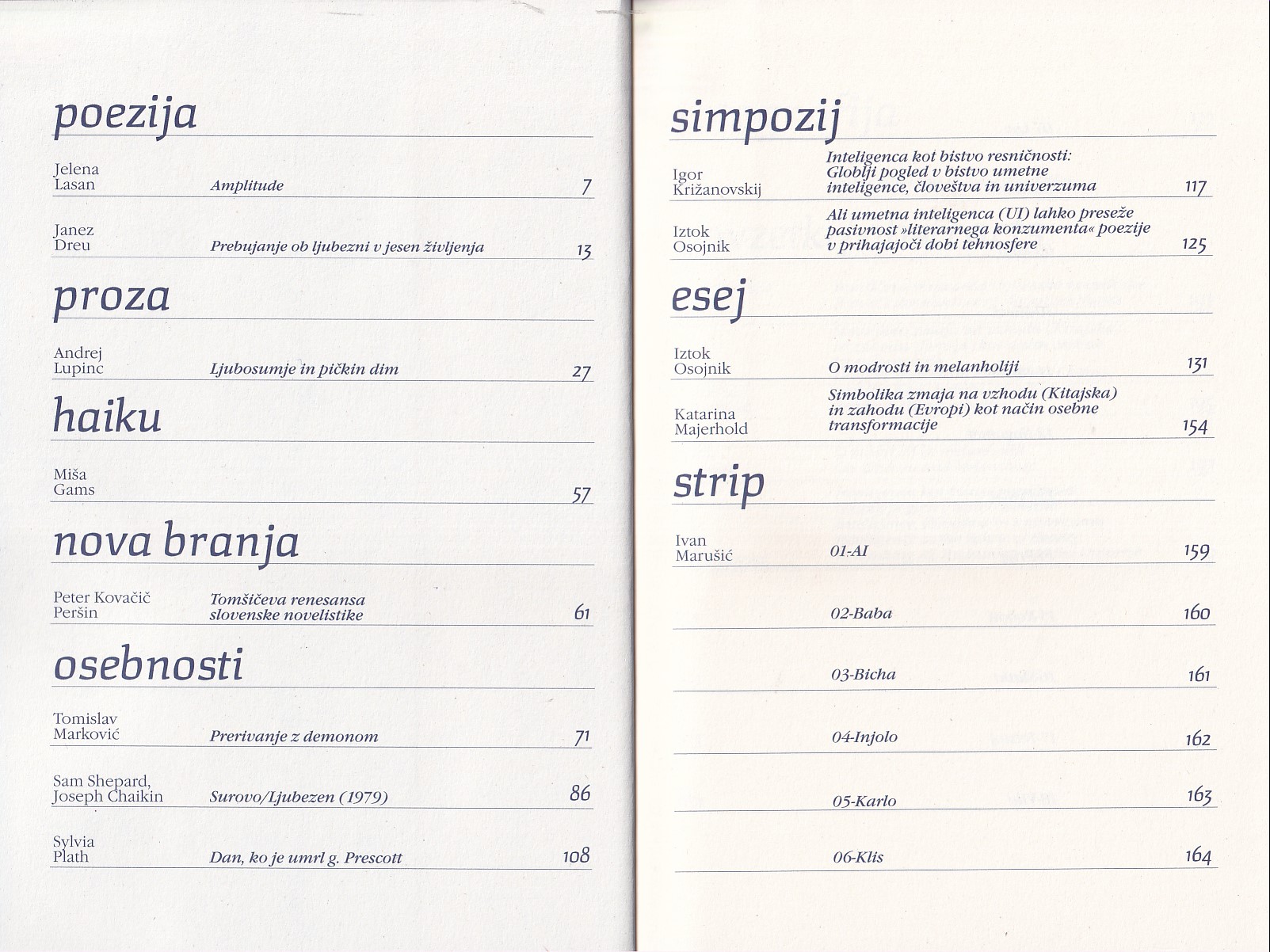 poezija

Jelena
Lasan
Amplitude
7

Janez
Dreu
Prebujanje ob ljubezni v jesen življenja
13

proza

Andrej
Lupinc
Ljubosumje in pičkin dim
27

haiku

Miša
Gams
57

nova branja

Peter Kovačič
Peršin
Tomšičeva renesansa slovenske novelistike
61

osebnosti

Tomislav
Marković
Prerivanje z demonom
71

Sam Shepard,
Joseph Chaikin
Surovo/Ljubezen (1979)
86

Sylvia
Plath
Dan, ko je umrl g. Prescott
108

simpozij

Igor
Križanovskij
Inteligenca kot bistvo resničnosti: Globlji pogled v bistvo umetne inteligence, človeštva in univerzuma
117

Iztok
Osojnik
Ali umetna inteligenca (UI) lahko preseže pasivnost »literarnega konzumenta« poezije v prihajajoči dobi tehnosfere
125

esej

Iztok
Osojnik
O modrosti in melanholiji
131

Katarina
Majerhold
Simbolika zmaja na vzhodu (Kitajska) in zahodu (Evropi) kot način osebne transformacije
154

strip

Ivan
Marušić
01-AI
159

02-Baba
160

03-Bicha
161

04-Injolo
162

05-Karlo
163

06-Klis
164